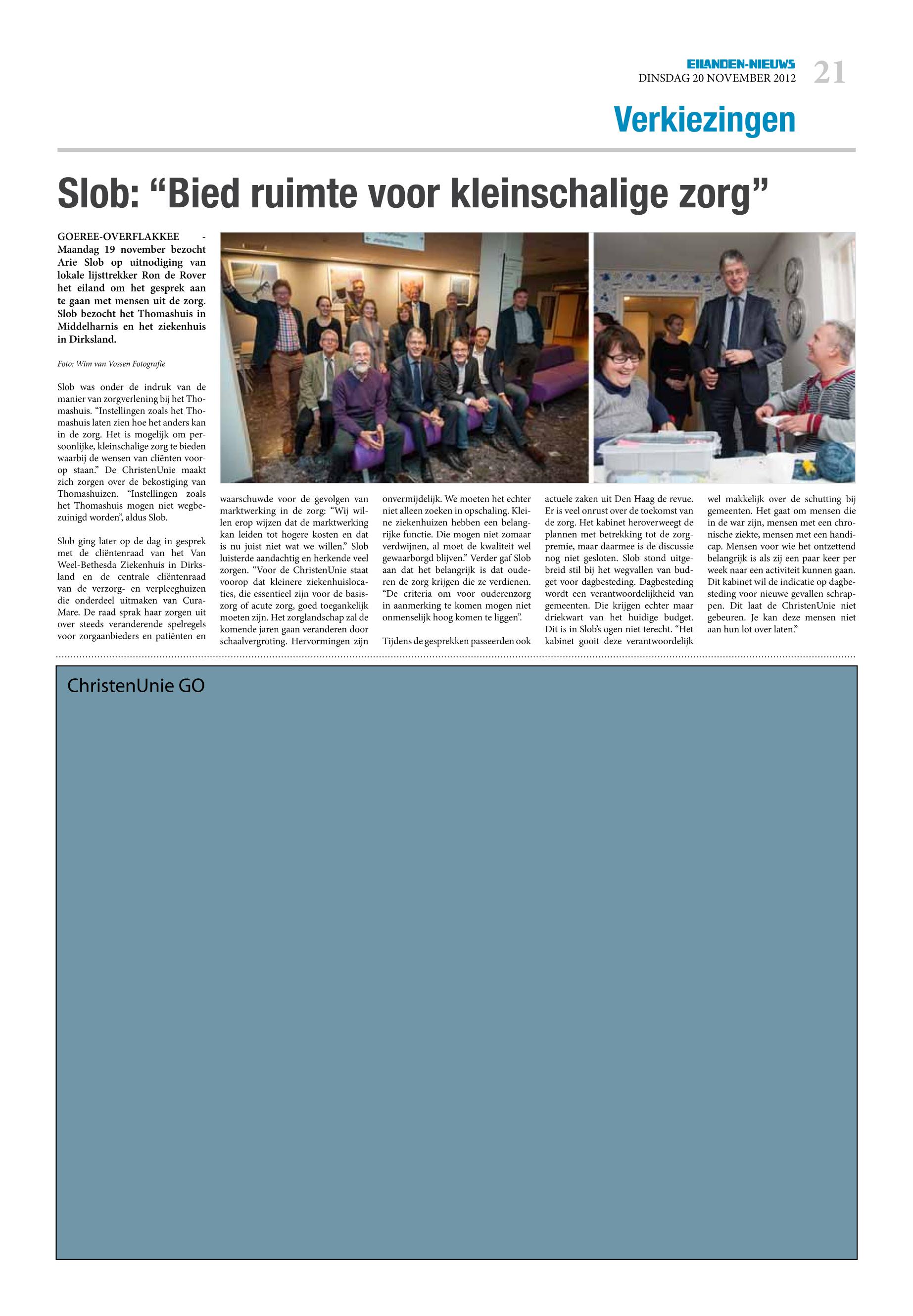 EILANDEN-NIEUWS
DINSDAG 20 NOVEMBER 2012 21

Verkiezingen

Slob: “Bied ruimte voor kleinschalige zorg”

GOEREE-OVERFLAKKEE - Maandag 19 november bezocht Arie Slob op uitnodiging van lokale lijsttrekker Ron de Rover het eiland om het gesprek aan te gaan met mensen uit de zorg. Slob bezocht het Thomashuis in Middelharnis en het ziekenhuis in Dirksland.

Foto: Wim van Vossen Fotografie

Slob was onder de indruk van de manier van zorgverlening bij het Thomashuis. “Instellingen zoals het Thomashuis laten zien hoe het anders kan in de zorg. Het is mogelijk om persoonlijke, kleinschalige zorg te bieden waarbij de wensen van cliënten voorop staan.” De ChristenUnie maakt zich zorgen over de bekostiging van Thomashuizen. “Instellingen zoals het Thomashuis mogen niet wegbezuinigd worden”, aldus Slob.

Slob ging later op de dag in gesprek met de cliëntenraad van het Van Weel-Bethesda Ziekenhuis in Dirksland en de centrale cliëntenraad van de verzorg- en verpleeghuizen die onderdeel uitmaken van CuraMare. De raad sprak haar zorgen uit over steeds veranderende spelregels voor zorgaanbieders en patiënten en waarschuwde voor de gevolgen van marktwerking in de zorg: “Wij willen erop wijzen dat de marktwerking kan leiden tot hogere kosten en dat is nu juist niet wat we willen.” Slob luisterde aandachtig en herkende veel zorgen. “Voor de ChristenUnie staat voorop dat kleinere ziekenhuislocaties, die essentieel zijn voor de basiszorg of acute zorg, goed toegankelijk moeten zijn. Het zorglandschap zal de komende jaren gaan veranderen door schaalvergroting. Hervormingen zijn onvermijdelijk. We moeten het echter niet alleen zoeken in opschaling. Kleine ziekenhuizen hebben een belangrijke functie. Die mogen niet zomaar verdwijnen, al moet de kwaliteit wel gewaarborgd blijven.” Verder gaf Slob aan dat het belangrijk is dat ouderen de zorg krijgen die ze verdienen. “De criteria om voor ouderenzorg in aanmerking te komen mogen niet onmenselijk hoog komen te liggen”.

Tijdens de gesprekken passeerden ook actuele zaken uit Den Haag de revue. Er is veel onrust over de toekomst van de zorg. Het kabinet heroverweegt de plannen met betrekking tot de zorgpremie, maar daarmee is de discussie nog niet gesloten. Slob stond uitgebreid stil bij het wegvallen van budget voor dagbesteding. Dagbesteding wordt een verantwoordelijkheid van gemeenten. Die krijgen echter maar driekwart van het huidige budget. Dit is in Slob’s ogen niet terecht. “Het kabinet gooit deze verantwoordelijk wel makkelijk over de schutting bij gemeenten. Het gaat om mensen die in de war zijn, mensen met een chronische ziekte, mensen met een handicap. Mensen voor wie het ontzettend belangrijk is als zij een paar keer per week naar een activiteit kunnen gaan. Dit kabinet wil de indicatie op dagbesteding voor nieuwe gevallen schrappen. Dit laat de ChristenUnie niet gebeuren. Je kan deze mensen niet aan hun lot over laten.”

ChristenUnie GO